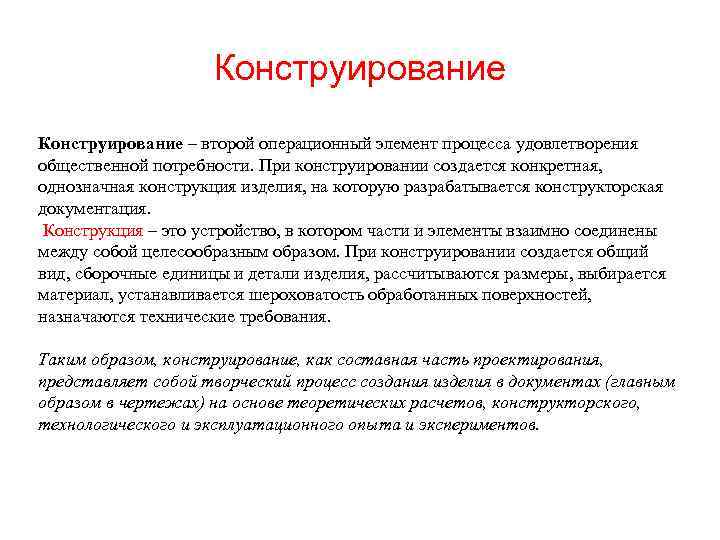 Конструирование

Конструирование – второй операционный элемент процесса удовлетворения общественной потребности. При конструировании создается конкретная, однозначная конструкция изделия, на которую разрабатывается конструкторская документация.

Конструкция – это устройство, в котором части и элементы взаимно соединены между собой целесообразным образом. При конструировании создается общий вид, сборочные единицы и детали изделия, рассчитываются размеры, выбирается материал, устанавливается шероховатость обработанных поверхностей, назначаются технические требования.

Таким образом, конструирование, как составная часть проектирования, представляет собой творческий процесс создания изделия в документах (главным образом в чертежах) на основе теоретических расчетов, конструкторского, технологического и эксплуатационного опыта и экспериментов.